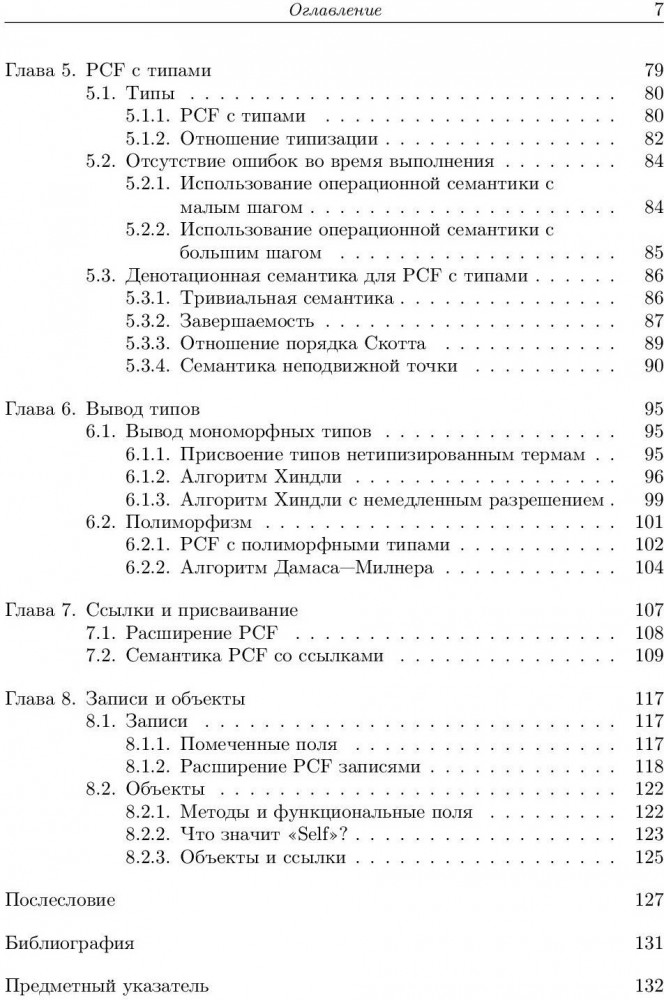 Оглавление 7

Глава 5. PCF с типами 79
5.1. Типы 80
5.1.1. PCF с типами 80
5.1.2. Отношение типизации 82
5.2. Отсутствие ошибок во время выполнения 84
5.2.1. Использование операционной семантики с малым шагом 84
5.2.2. Использование операционной семантики с большим шагом 85
5.3. Денотационная семантика для PCF с типами 86
5.3.1. Тривиальная семантика 86
5.3.2. Завершаемость 87
5.3.3. Отношение порядка Скотта 89
5.3.4. Семантика неподвижной точки 90

Глава 6. Вывод типов 95
6.1. Вывод мономорфных типов 95
6.1.1. Присвоение типов нетипизированным термам 95
6.1.2. Алгоритм Хиндли 96
6.1.3. Алгоритм Хиндли с немедленным разрешением 99
6.2. Полиморфизм 101
6.2.1. PCF с полиморфными типами 102
6.2.2. Алгоритм Дамаса—Милнера 104

Глава 7. Ссылки и присваивание 107
7.1. Расширение PCF 108
7.2. Семантика PCF со ссылками 109

Глава 8. Записи и объекты 117
8.1. Записи 117
8.1.1. Помеченные поля 117
8.1.2. Расширение PCF записями 118
8.2. Объекты 122
8.2.1. Методы и функциональные поля 122
8.2.2. Что значит «Self»? 123
8.2.3. Объекты и ссылки 125

Послесловие 127

Библиография 131

Предметный указатель 132